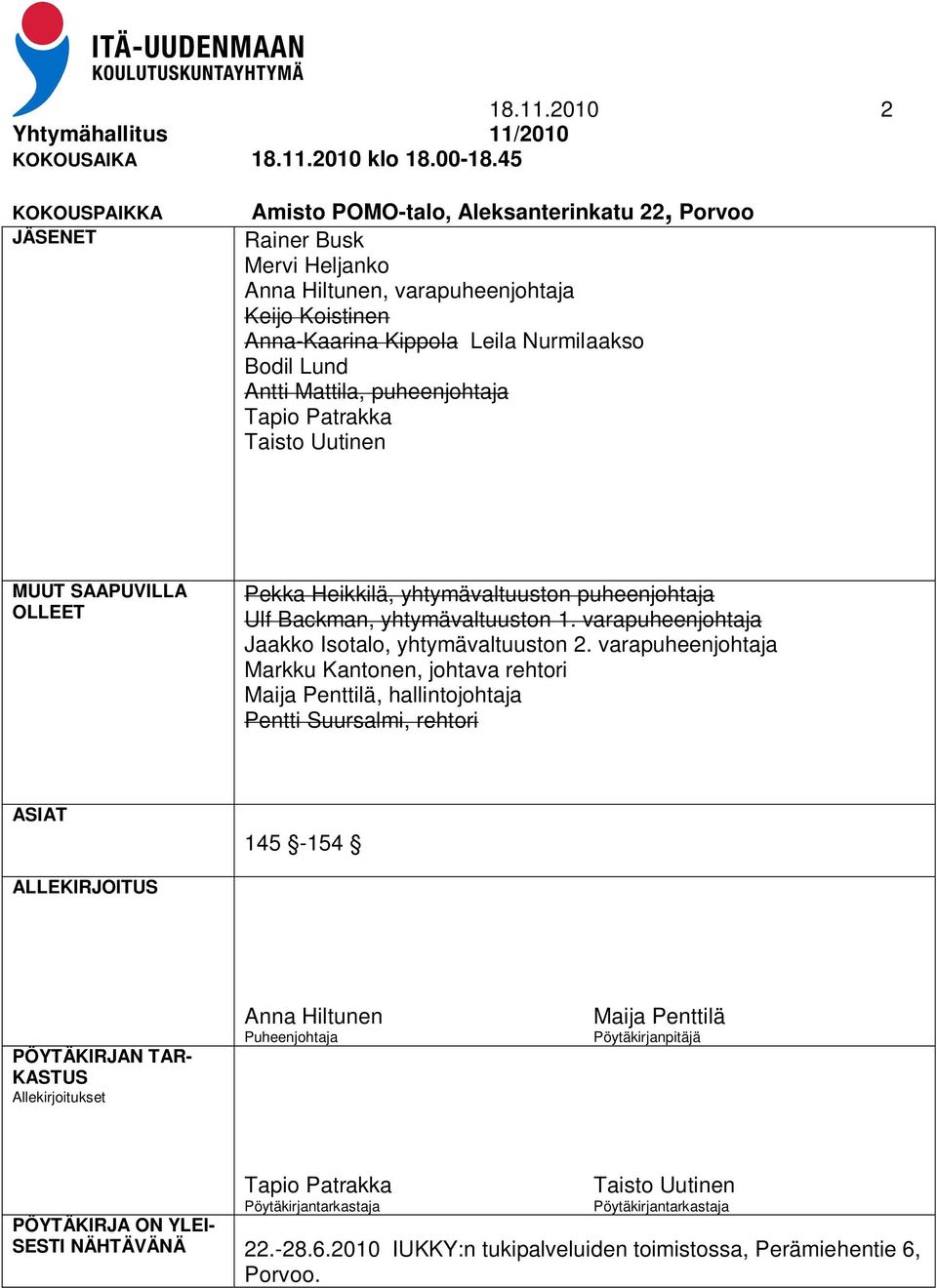 ITÄ-UUDENMAAN
KOULUTUSKUNTAYHTYMÄ

18.11.2010 2
Yhtymähallitus 11/2010
KOKOUSAIKA 18.11.2010 klo 18.00-18.45

KOKOUSPAIKKA Amisto POMO-talo, Aleksanterinkatu 22, Porvoo
JÄSENET
Rainer Busk
Mervi Heljanko
Anna Hiltunen, varapuheenjohtaja
Keijo Koistinen
Anna-Kaarina Kippola Leila Nurmilaakso
Bodil Lund
Antti Mattila, puheenjohtaja
Tapio Patrakka
Taisto Uutinen

MUUT SAAPUVILLA OLLEET
Pekka Heikkilä, yhtymävaltuuston puheenjohtaja
Ulf Backman, yhtymävaltuuston 1. varapuheenjohtaja
Jaakko Isotalo, yhtymävaltuuston 2. varapuheenjohtaja
Markku Kantonen, johtava rehtori
Maija Penttilä, hallintojohtaja
Pentti Suursalmi, rehtori

ASIAT
145 §-154 §

ALLEKIRJOITUS

Anna Hiltunen
Puheenjohtaja
Maija Penttilä
Pöytäkirjanpitäjä

PÖYTÄKIRJAN TARKASTUS
Allekirjoitukset

Tapio Patrakka
Pöytäkirjantarkastaja
Taisto Uutinen
Pöytäkirjantarkastaja

PÖYTÄKIRJA ON YLEISESTI NÄHTÄVÄNÄ
22.-28.6.2010 IUKKY:n tukipalveluiden toimistossa, Perämiehentie 6, Porvoo.